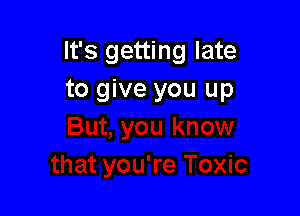 It's getting late
to give you up
But, you know
that you're Toxic